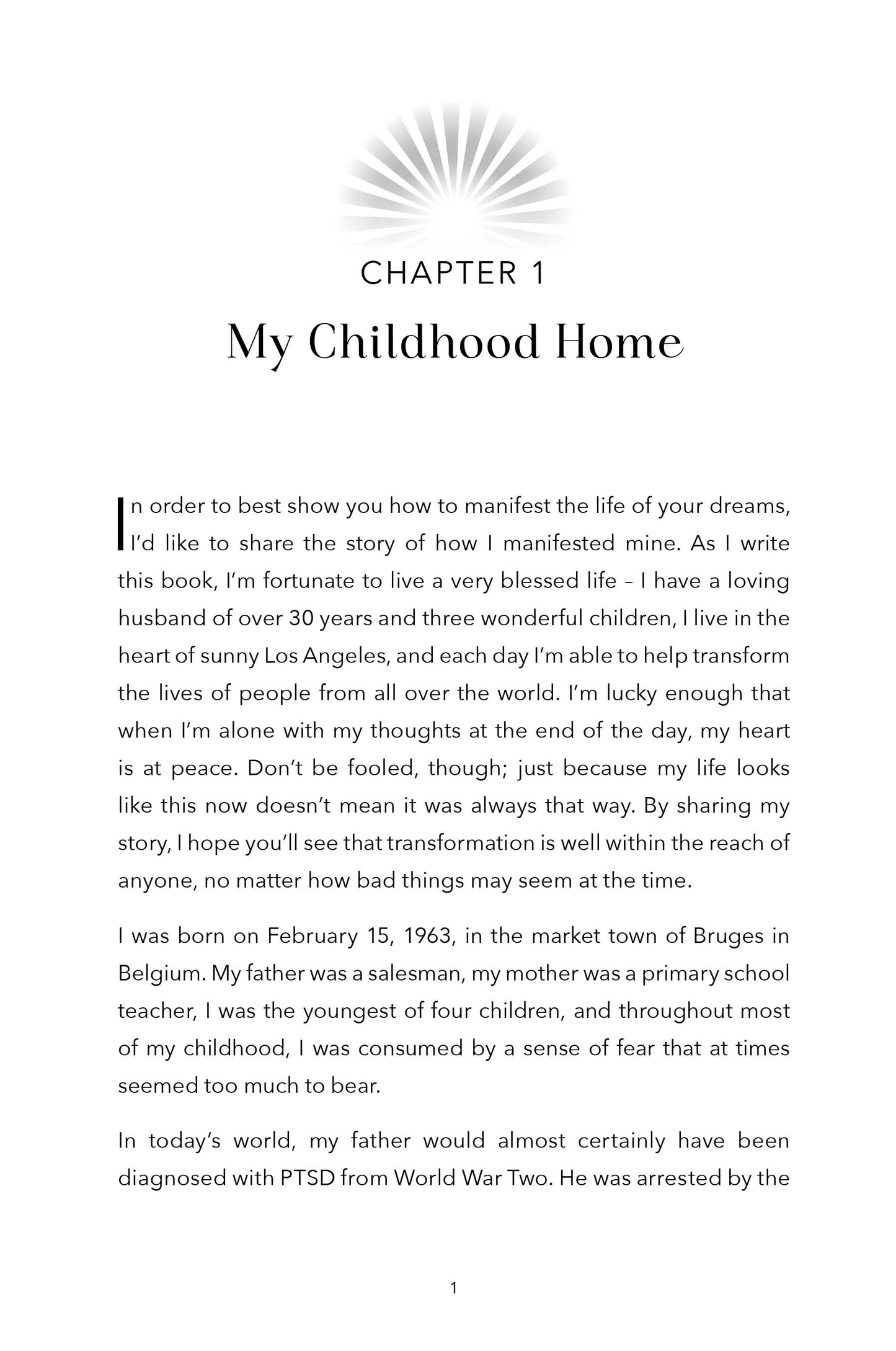 CHAPTER 1

My Childhood Home

In order to best show you how to manifest the life of your dreams, I'd like to share the story of how I manifested mine. As I write this book, I'm fortunate to live a very blessed life – I have a loving husband of over 30 years and three wonderful children, I live in the heart of sunny Los Angeles, and each day I'm able to help transform the lives of people from all over the world. I'm lucky enough that when I'm alone with my thoughts at the end of the day, my heart is at peace. Don't be fooled, though; just because my life looks like this now doesn't mean it was always that way. By sharing my story, I hope you'll see that transformation is well within the reach of anyone, no matter how bad things may seem at the time.

I was born on February 15, 1963, in the market town of Bruges in Belgium. My father was a salesman, my mother was a primary school teacher, I was the youngest of four children, and throughout most of my childhood, I was consumed by a sense of fear that at times seemed too much to bear.

In today's world, my father would almost certainly have been diagnosed with PTSD from World War Two. He was arrested by the

1